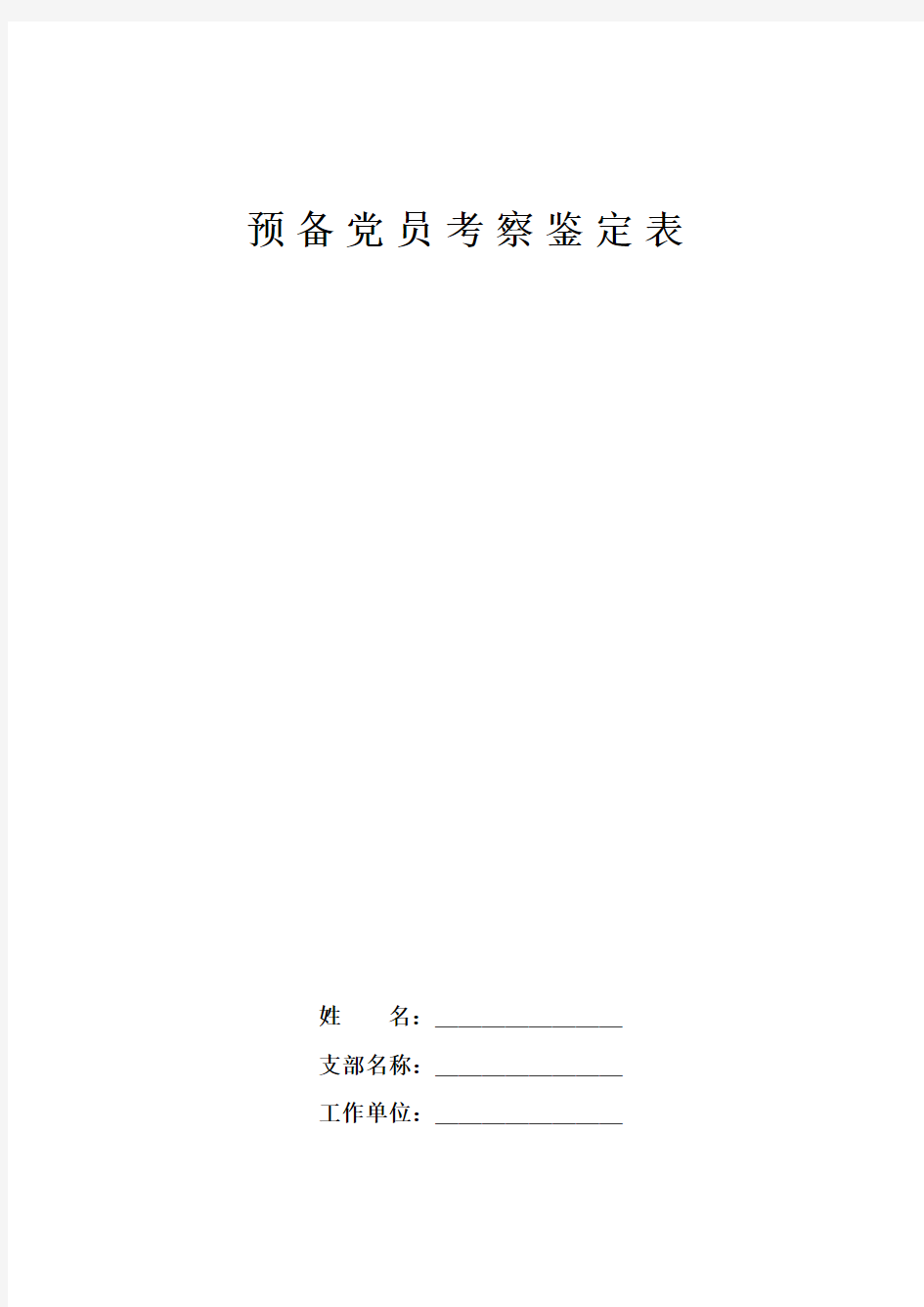 预备党员考察鉴定表

姓　　名：________________

支部名称：________________

工作单位：________________